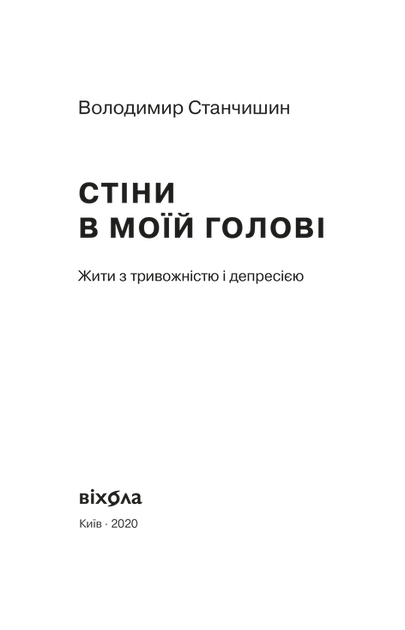 Володимир Станчишин

СТІНИ
В МОЇЙ ГОЛОВІ

Жити з тривожністю і депресією

віхола

Київ · 2020